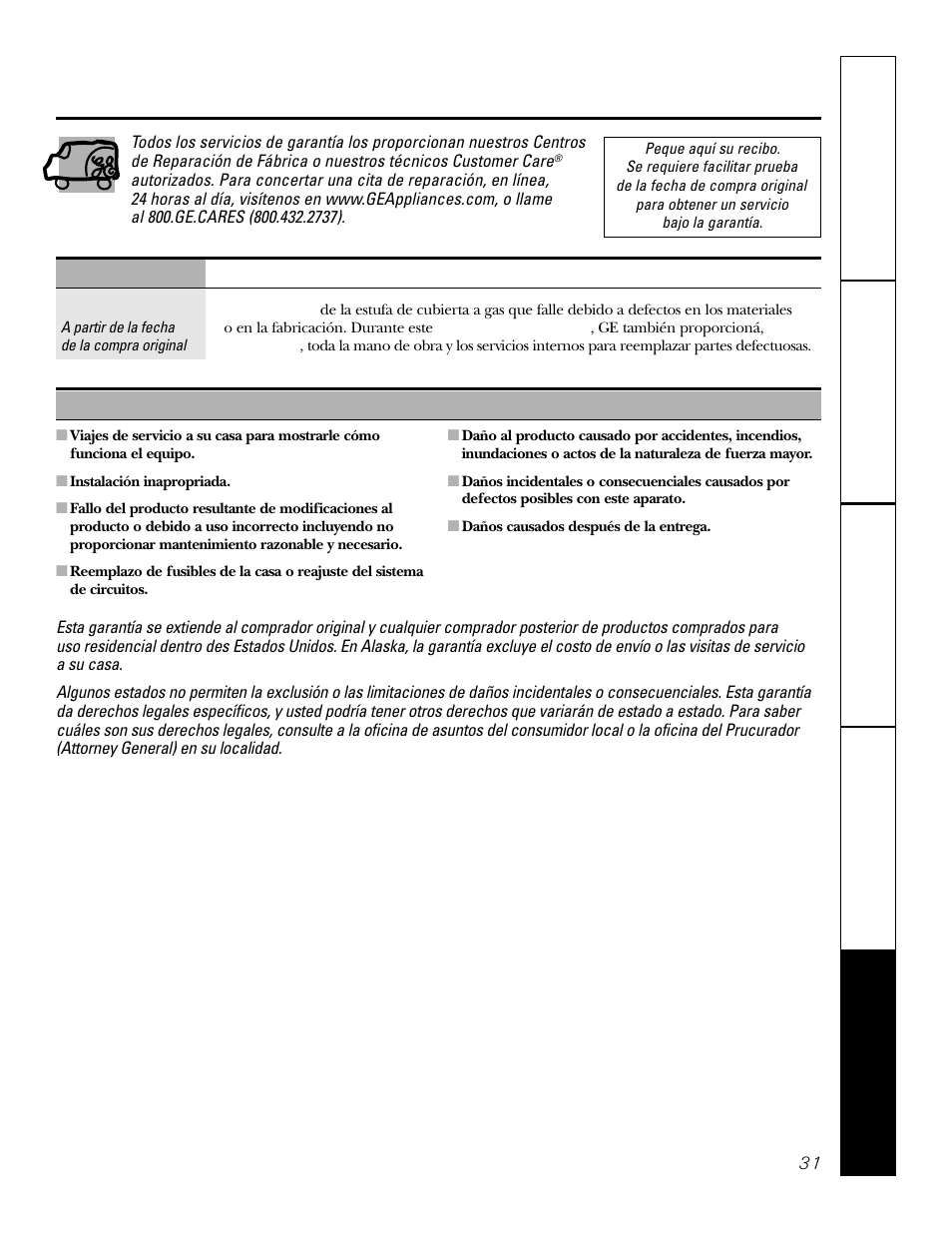 Todos los servicios de garantía los proporcionan nuestros Centros de Reparación de Fábrica o nuestros técnicos Customer Care® autorizados. Para concertar una cita de reparación, en línea, 24 horas al día, visítenos en www.GEAppliances.com, o llame al 800.GE.CARES (800.432.2737).

Peque aquí su recibo. Se requiere facilitar prueba de la fecha de compra original para obtener un servicio bajo la garantía.

A partir de la fecha de la compra original

de la estufa de cubierta a gas que falle debido a defectos en los materiales o en la fabricación. Durante este , GE también proporcioná, , toda la mano de obra y los servicios internos para reemplazar partes defectuosas.

■ Viajes de servicio a su casa para mostrarle cómo funciona el equipo.

■ Instalación inapropriada.

■ Fallo del producto resultante de modificaciones al producto o debido a uso incorrecto incluyendo no proporcionar mantenimiento razonable y necesario.

■ Reemplazo de fusibles de la casa o reajuste del sistema de circuitos.

■ Daño al producto causado por accidentes, incendios, inundaciones o actos de la naturaleza de fuerza mayor.

■ Daños incidentales o consecuenciales causados por defectos posibles con este aparato.

■ Daños causados después de la entrega.

Esta garantía se extiende al comprador original y cualquier comprador posterior de productos comprados para uso residencial dentro des Estados Unidos. En Alaska, la garantía excluye el costo de envío o las visitas de servicio a su casa.

Algunos estados no permiten la exclusión o las limitaciones de daños incidentales o consecuenciales. Esta garantía da derechos legales específicos, y usted podría tener otros derechos que variarán de estado a estado. Para saber cuáles son sus derechos legales, consulte a la oficina de asuntos del consumidor local o la oficina del Prucurador (Attorney General) en su localidad.

31